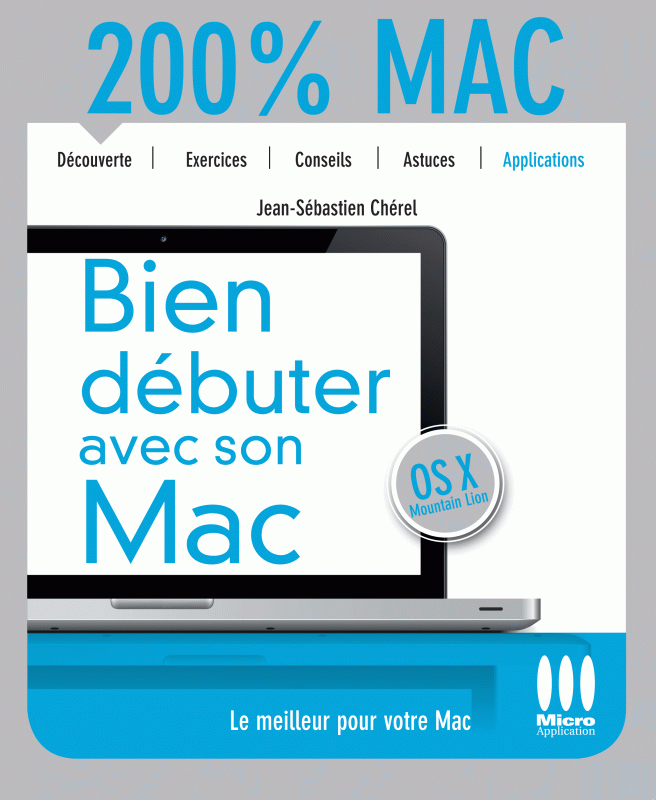 200% MAC

Découverte | Exercices | Conseils | Astuces | Applications

Jean-Sébastien Chérel

Bien débuter avec son Mac

OS X
Mountain Lion

Le meilleur pour votre Mac

Micro
Application